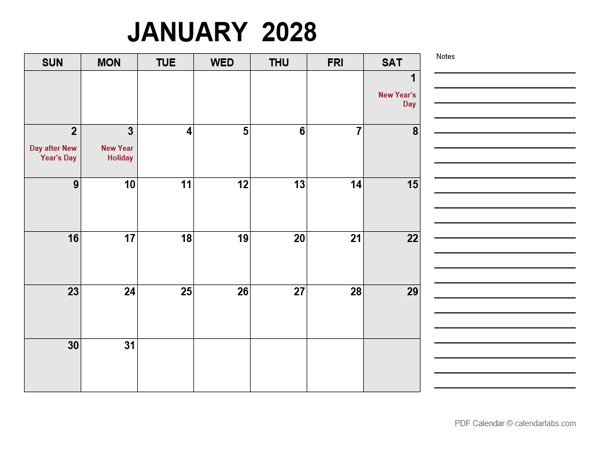 JANUARY 2028

| SUN | MON | TUE | WED | THU | FRI | SAT |
|---|---|---|---|---|---|---|
| | | | | | | 1 New Year's Day |
| 2 Day after New Year's Day | 3 New Year Holiday | 4 | 5 | 6 | 7 | 8 |
| 9 | 10 | 11 | 12 | 13 | 14 | 15 |
| 16 | 17 | 18 | 19 | 20 | 21 | 22 |
| 23 | 24 | 25 | 26 | 27 | 28 | 29 |
| 30 | 31 | | | | | |

Notes

PDF Calendar © calendarlabs.com